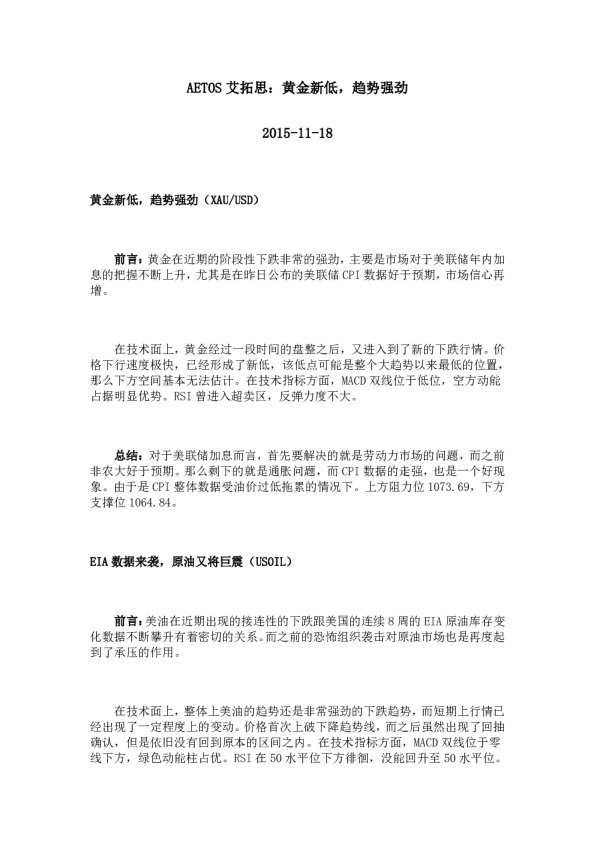 AETOS 艾拓思：黄金新低，趋势强劲

2015-11-18

黄金新低，趋势强劲（XAU/USD）

前言：黄金在近期的阶段性下跌非常的强劲，主要是市场对于美联储年内加息的把握不断上升，尤其是在昨日公布的美联储 CPI 数据好于预期，市场信心再增。

在技术面上，黄金经过一段时间的盘整之后，又进入到了新的下跌行情。价格下行速度极快，已经形成了新低，该低点可能是整个大趋势以来最低的位置，那么下方空间基本无法估计。在技术指标方面，MACD 双线位于低位，空方动能占据明显优势。RSI 曾进入超卖区，反弹力度不大。

总结：对于美联储加息而言，首先要解决的就是劳动力市场的问题，而之前非农大好于预期。那么剩下的就是通胀问题，而 CPI 数据的走强，也是一个好现象。由于是 CPI 整体数据受油价过低拖累的情况下。上方阻力位 1073.69，下方支撑位 1064.84。

EIA 数据来袭，原油又将巨震（USOIL）

前言：美油在近期出现的接连性的下跌跟美国的连续 8 周的 EIA 原油库存变化数据不断攀升有着密切的关系。而之前的恐怖组织袭击对原油市场也是再度起到了承压的作用。

在技术面上，整体上美油的趋势还是非常强劲的下跌趋势，而短期上行情已经出现了一定程度上的变动。价格首次上破下降趋势线，而之后虽然出现了回抽确认，但是依旧没有回到原本的区间之内。在技术指标方面，MACD 双线位于零线下方，绿色动能柱占优。RSI 在 50 水平位下方徘徊，没能回升至 50 水平位。